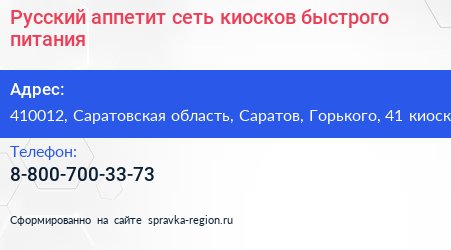 Русский аппетит сеть киосков быстрого питания

Адрес:
410012, Саратовская область, Саратов, Горького, 41 киоск

Телефон:
8-800-700-33-73

Сформированно на сайте spravka-region.ru